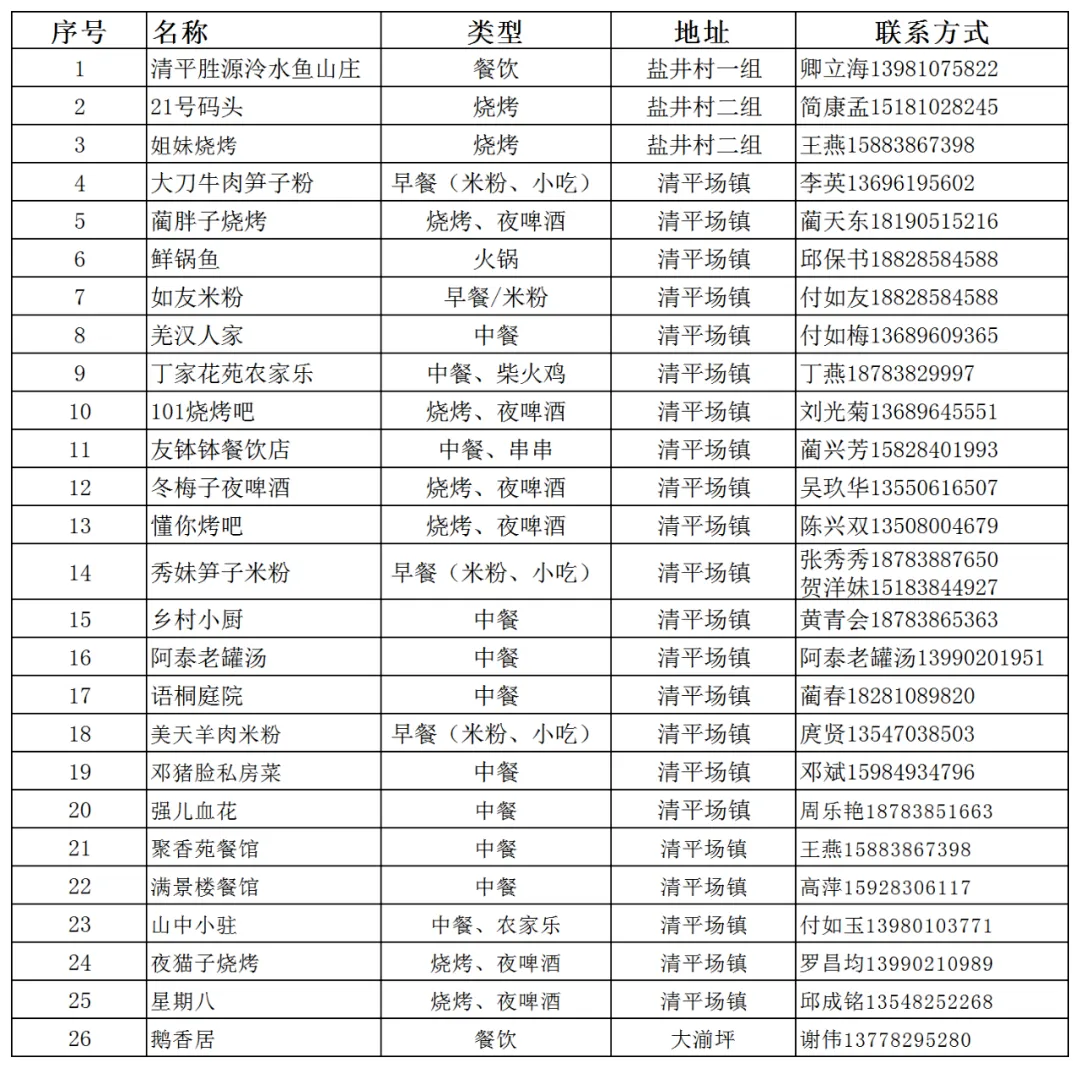 | 序号 | 名称 | 类型 | 地址 | 联系方式 |
|---|---|---|---|---|
| 1 | 清平胜源冷水鱼山庄 | 餐饮 | 盐井村一组 | 卿立海13981075822 |
| 2 | 21号码头 | 烧烤 | 盐井村二组 | 简康孟15181028245 |
| 3 | 姐妹烧烤 | 烧烤 | 盐井村二组 | 王燕15883867398 |
| 4 | 大刀牛肉笋子粉 | 早餐（米粉、小吃） | 清平场镇 | 李英13696195602 |
| 5 | 蔺胖子烧烤 | 烧烤、夜啤酒 | 清平场镇 | 蔺天东18190515216 |
| 6 | 鲜锅鱼 | 火锅 | 清平场镇 | 邱保书18828584588 |
| 7 | 如友米粉 | 早餐/米粉 | 清平场镇 | 付如友18828584588 |
| 8 | 羌汉人家 | 中餐 | 清平场镇 | 付如梅13689609365 |
| 9 | 丁家花苑农家乐 | 中餐、柴火鸡 | 清平场镇 | 丁燕18783829997 |
| 10 | 101烧烤吧 | 烧烤、夜啤酒 | 清平场镇 | 刘光菊13689645551 |
| 11 | 友钵钵餐饮店 | 中餐、串串 | 清平场镇 | 蔺兴芳15828401993 |
| 12 | 冬梅子夜啤酒 | 烧烤、夜啤酒 | 清平场镇 | 吴玖华13550616507 |
| 13 | 懂你烤吧 | 烧烤、夜啤酒 | 清平场镇 | 陈兴双13508004679 |
| 14 | 秀妹笋子米粉 | 早餐（米粉、小吃） | 清平场镇 | 张秀秀18783887650 贺洋妹15183844927 |
| 15 | 乡村小厨 | 中餐 | 清平场镇 | 黄青会18783865363 |
| 16 | 阿泰老罐汤 | 中餐 | 清平场镇 | 阿泰老罐汤13990201951 |
| 17 | 语桐庭院 | 中餐 | 清平场镇 | 蔺春18281089820 |
| 18 | 美天羊肉米粉 | 早餐（米粉、小吃） | 清平场镇 | 庹贤13547038503 |
| 19 | 邓猪脸私房菜 | 中餐 | 清平场镇 | 邓斌15984934796 |
| 20 | 强儿血花 | 中餐 | 清平场镇 | 周乐艳18783851663 |
| 21 | 聚香苑餐馆 | 中餐 | 清平场镇 | 王燕15883867398 |
| 22 | 满景楼餐馆 | 中餐 | 清平场镇 | 高萍15928306117 |
| 23 | 山中小驻 | 中餐、农家乐 | 清平场镇 | 付如玉13980103771 |
| 24 | 夜猫子烧烤 | 烧烤、夜啤酒 | 清平场镇 | 罗昌均13990210989 |
| 25 | 星期八 | 烧烤、夜啤酒 | 清平场镇 | 邱成铭13548252268 |
| 26 | 鹅香居 | 餐饮 | 大湔坪 | 谢伟13778295280 |